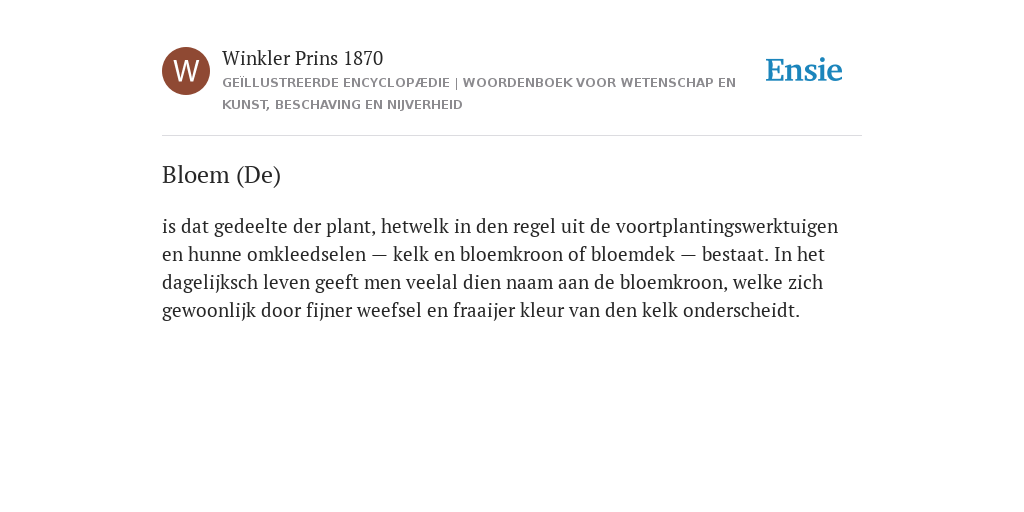 W

Winkler Prins 1870

GEÏLLUSTREERDE ENCYCLOPÆDIE | WOORDENBOEK VOOR WETENSCHAP EN KUNST, BESCHAVING EN NIJVERHEID

Ensie

Bloem (De)

is dat gedeelte der plant, hetwelk in den regel uit de voortplantingswerktuigen en hunne omkleedselen — kelk en bloemkroon of bloemdek — bestaat. In het dagelijksch leven geeft men veelal dien naam aan de bloemkroon, welke zich gewoonlijk door fijner weefsel en fraaijer kleur van den kelk onderscheidt.